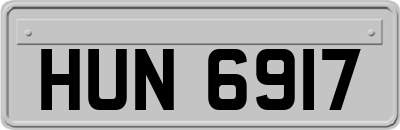 HUN 6917